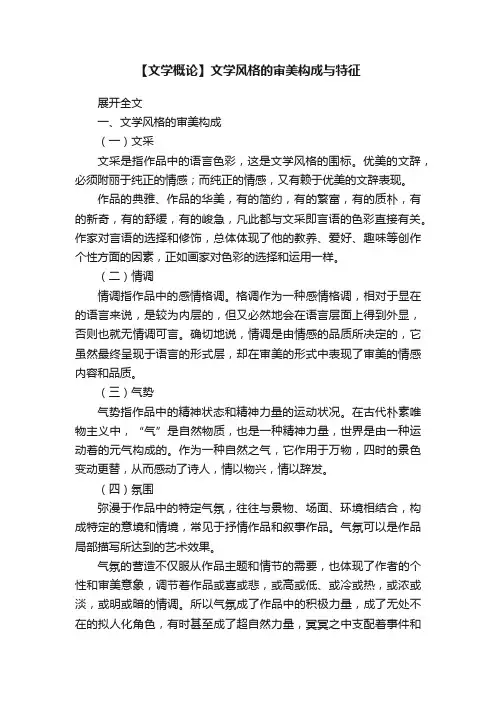 【文学概论】文学风格的审美构成与特征

展开全文

一、文学风格的审美构成

（一）文采

文采是指作品中的语言色彩，这是文学风格的围标。优美的文辞，必须附丽于纯正的情感；而纯正的情感，又有赖于优美的文辞表现。

作品的典雅、作品的华美，有的简约，有的繁富，有的质朴，有的新奇，有的舒缓，有的峻急，凡此都与文采即言语的色彩直接有关。作家对言语的选择和修饰，总体体现了他的教养、爱好、趣味等创作个性方面的因素，正如画家对色彩的选择和运用一样。

（二）情调

情调指作品中的感情格调。格调作为一种感情格调，相对于显在的语言来说，是较为内层的，但又必然地会在语言层面上得到外显，否则也就无情调可言。确切地说，情调是由情感的品质所决定的，它虽然最终呈现于语言的形式层，却在审美的形式中表现了审美的情感内容和品质。

（三）气势

气势指作品中的精神状态和精神力量的运动状况。在古代朴素唯物主义中，“气”是自然物质，也是一种精神力量，世界是由一种运动着的元气构成的。作为一种自然之气，它作用于万物，四时的景色变动更替，从而感动了诗人，情以物兴，情以辞发。

（四）氛围

弥漫于作品中的特定气氛，往往与景物、场面、环境相结合，构成特定的意境和情境，常见于抒情作品和叙事作品。气氛可以是作品局部描写所达到的艺术效果。

气氛的营造不仅服从作品主题和情节的需要，也体现了作者的个性和审美意象，调节着作品或喜或悲，或高或低、或冷或热，或浓或淡，或明或暗的情调。所以气氛成了作品中的积极力量，成了无处不在的拟人化角色，有时甚至成了超自然力量，冥冥之中支配着事件和